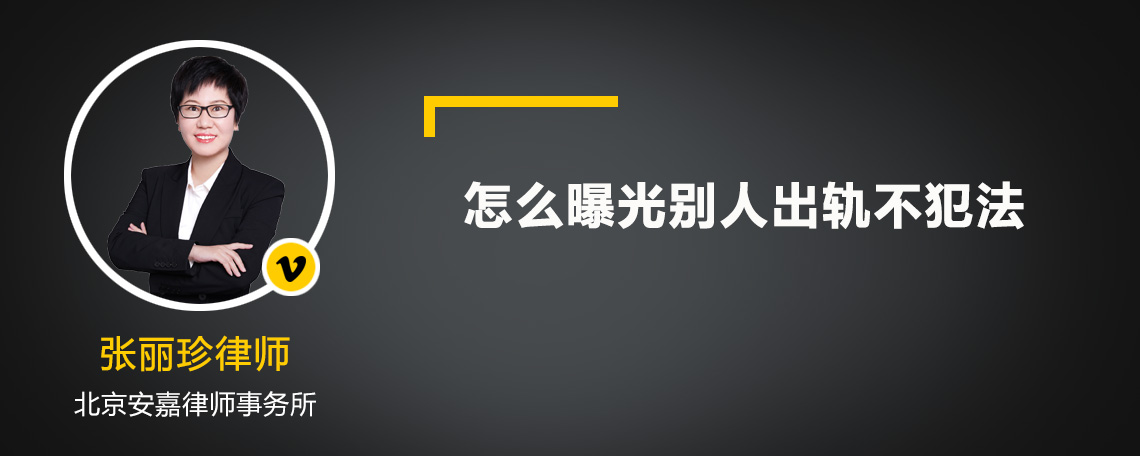 v

张丽珍律师

北京安嘉律师事务所

怎么曝光别人出轨不犯法